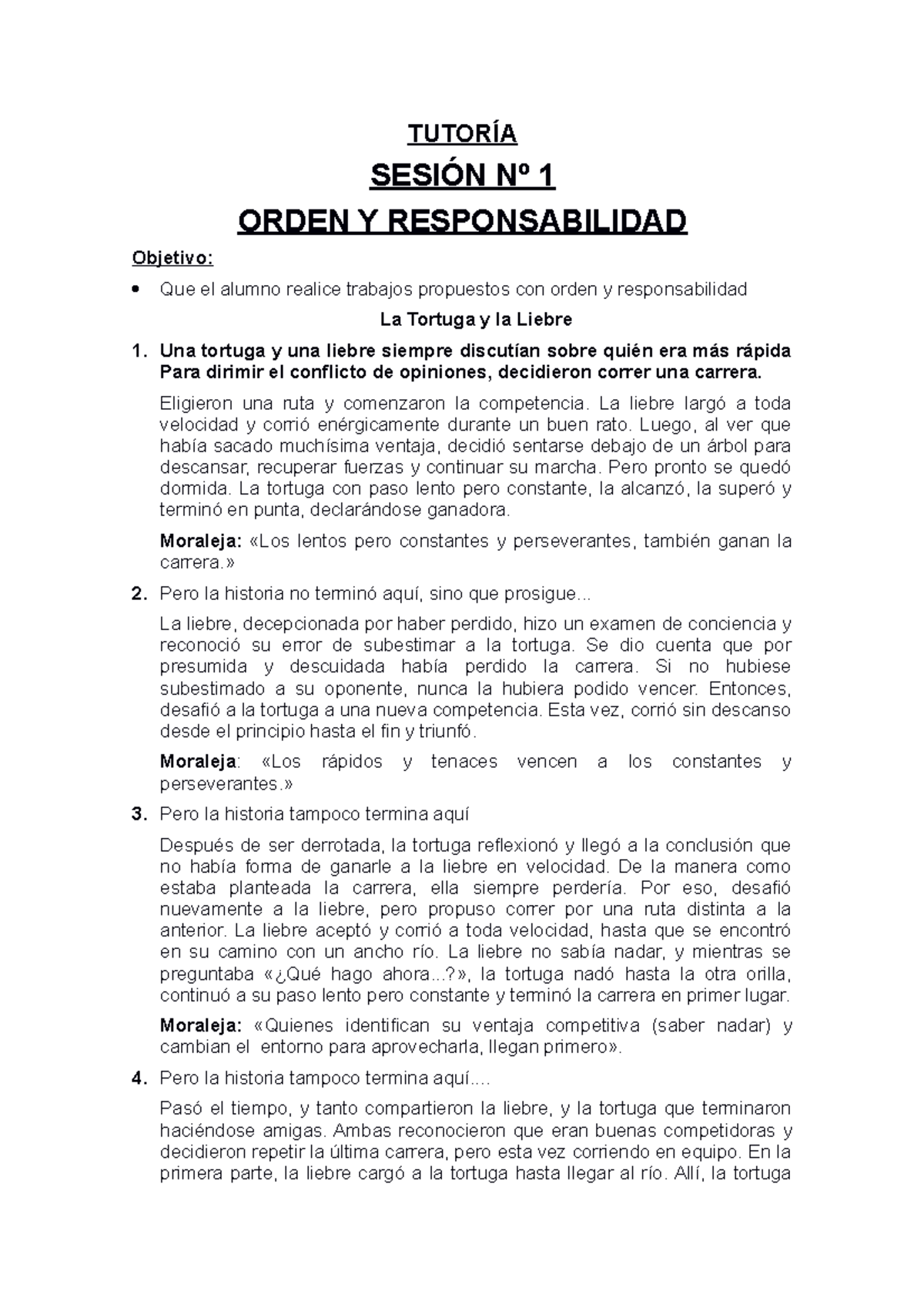 TUTORÍA

SESIÓN Nº 1

ORDEN Y RESPONSABILIDAD

Objetivo:

• Que el alumno realice trabajos propuestos con orden y responsabilidad

La Tortuga y la Liebre

1. Una tortuga y una liebre siempre discutían sobre quién era más rápida Para dirimir el conflicto de opiniones, decidieron correr una carrera.

Eligieron una ruta y comenzaron la competencia. La liebre largó a toda velocidad y corrió enérgicamente durante un buen rato. Luego, al ver que había sacado muchísima ventaja, decidió sentarse debajo de un árbol para descansar, recuperar fuerzas y continuar su marcha. Pero pronto se quedó dormida. La tortuga con paso lento pero constante, la alcanzó, la superó y terminó en punta, declarándose ganadora.

Moraleja: «Los lentos pero constantes y perseverantes, también ganan la carrera.»

2. Pero la historia no terminó aquí, sino que prosigue...

La liebre, decepcionada por haber perdido, hizo un examen de conciencia y reconoció su error de subestimar a la tortuga. Se dio cuenta que por presumida y descuidada había perdido la carrera. Si no hubiese subestimado a su oponente, nunca la hubiera podido vencer. Entonces, desafió a la tortuga a una nueva competencia. Esta vez, corrió sin descanso desde el principio hasta el fin y triunfó.

Moraleja: «Los rápidos y tenaces vencen a los constantes y perseverantes.»

3. Pero la historia tampoco termina aquí

Después de ser derrotada, la tortuga reflexionó y llegó a la conclusión que no había forma de ganarle a la liebre en velocidad. De la manera como estaba planteada la carrera, ella siempre perdería. Por eso, desafió nuevamente a la liebre, pero propuso correr por una ruta distinta a la anterior. La liebre aceptó y corrió a toda velocidad, hasta que se encontró en su camino con un ancho río. La liebre no sabía nadar, y mientras se preguntaba «¿Qué hago ahora...?», la tortuga nadó hasta la otra orilla, continuó a su paso lento pero constante y terminó la carrera en primer lugar.

Moraleja: «Quienes identifican su ventaja competitiva (saber nadar) y cambian el entorno para aprovecharla, llegan primero».

4. Pero la historia tampoco termina aquí....

Pasó el tiempo, y tanto compartieron la liebre, y la tortuga que terminaron haciéndose amigas. Ambas reconocieron que eran buenas competidoras y decidieron repetir la última carrera, pero esta vez corriendo en equipo. En la primera parte, la liebre cargó a la tortuga hasta llegar al río. Allí, la tortuga